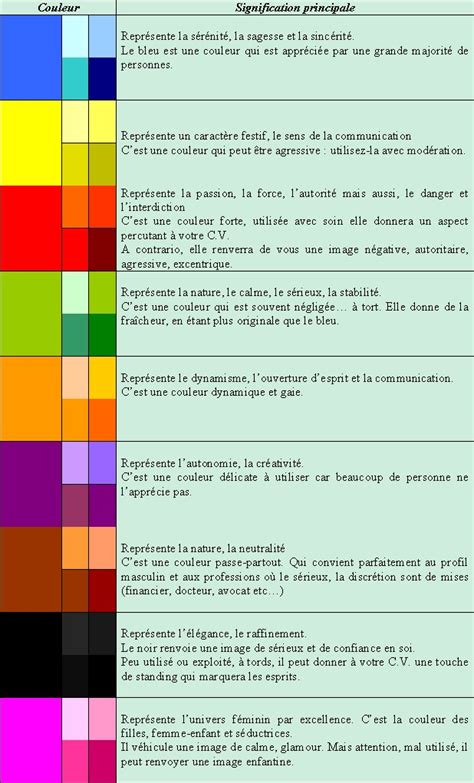 | Couleur | Signification principale |
|---|---|
| | Représente la sérénité, la sagesse et la sincérité. Le bleu est une couleur qui est appréciée par une grande majorité de personnes. |
| | Représente un caractère festif, le sens de la communication C'est une couleur qui peut être agressive : utilisez-la avec modération. |
| | Représente la passion, la force, l'autorité mais aussi, le danger et l'interdiction C'est une couleur forte, utilisée avec soin elle donnera un aspect percutant à votre C.V. A contrario, elle renverra de vous une image négative, autoritaire, agressive, excentrique. |
| | Représente la nature, le calme, le sérieux, la stabilité. C'est une couleur qui est souvent négligée… à tort. Elle donne de la fraîcheur, en étant plus originale que le bleu. |
| | Représente le dynamisme, l'ouverture d'esprit et la communication. C'est une couleur dynamique et gaie. |
| | Représente l'autonomie, la créativité. C'est une couleur délicate à utiliser car beaucoup de personne ne l'apprécie pas. |
| | Représente la nature, la neutralité C'est une couleur passe-partout. Qui convient parfaitement au profil masculin et aux professions où le sérieux, la discrétion sont de mises (financier, docteur, avocat etc…) |
| | Représente l'élégance, le raffinement. Le noir renvoie une image de sérieux et de confiance en soi. Peu utilisé ou exploité, à tords, il peut donner à votre C.V. une touche de standing qui marquera les esprits. |
| | Représente l'univers féminin par excellence. C'est la couleur des filles, femme-enfant et séductrices. Il véhicule une image de calme, glamour. Mais attention, mal utilisé, il peut renvoyer une image enfantine. |